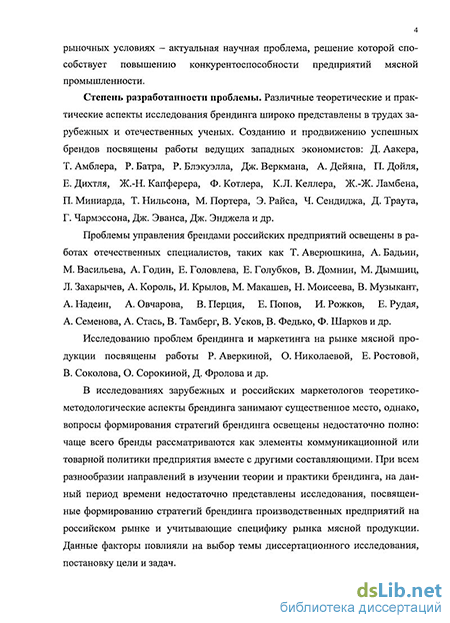 4

рыночных условиях – актуальная научная проблема, решение которой способствует повышению конкурентоспособности предприятий мясной промышленности.

Степень разработанности проблемы. Различные теоретические и практические аспекты исследования брендинга широко представлены в трудах зарубежных и отечественных ученых. Созданию и продвижению успешных брендов посвящены работы ведущих западных экономистов: Д. Аакера, Т. Амблера, Р. Батра, Р. Блэкуэлла, Дж. Веркмана, А. Дейяна, П. Дойля, Е. Дихтля, Ж.-Н. Капферера, Ф. Котлера, К.Л. Келлера, Ж.-Ж. Ламбена, П. Миниарда, Т. Нильсона, М. Портера, Э. Райса, Ч. Сендиджа, Д. Траута, Г. Чармэссона, Дж. Эванса, Дж. Энджела и др.

Проблемы управления брендами российских предприятий освещены в работах отечественных специалистов, таких как Т. Аверюшкина, А. Бадьин, М. Васильева, А. Годин, Е. Головлева, Е. Голубков, В. Домнин, М. Дымшиц, Л. Захарычев, А. Король, И. Крылов, М. Макашев, Н. Моисеева, В. Музыкант, А. Надеин, А. Овчарова, В. Перция, Е. Попов, И. Рожков, Е. Рудая, А. Семенова, А. Стась, В. Тамберг, В. Усков, В. Федько, Ф. Шарков и др.

Исследованию проблем брендинга и маркетинга на рынке мясной продукции посвящены работы Р. Аверкиной, О. Николаевой, Е. Ростовой, В. Соколова, О. Сорокиной, Д. Фролова и др.

В исследованиях зарубежных и российских маркетологов теоретико-методологические аспекты брендинга занимают существенное место, однако, вопросы формирования стратегий брендинга освещены недостаточно полно: чаще всего бренды рассматриваются как элементы коммуникационной или товарной политики предприятия вместе с другими составляющими. При всем разнообразии направлений в изучении теории и практики брендинга, на данный период времени недостаточно представлены исследования, посвященные формированию стратегий брендинга производственных предприятий на российском рынке и учитывающие специфику рынка мясной продукции. Данные факторы повлияли на выбор темы диссертационного исследования, постановку цели и задач.

dsLib.net
библиотека диссертаций